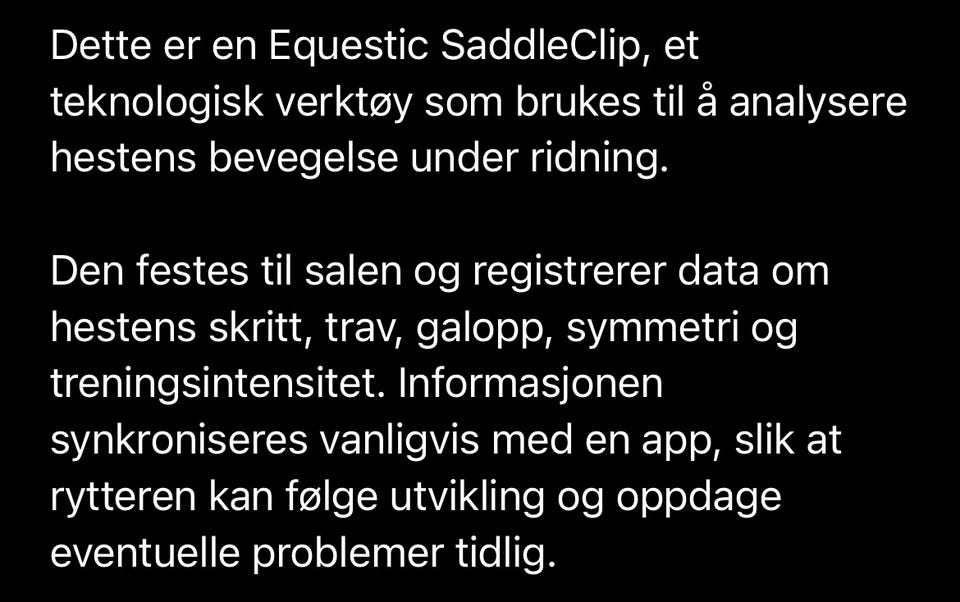 Dette er en Equestic SaddleClip, et teknologisk verktøy som brukes til å analysere hestens bevegelse under ridning.

Den festes til salen og registrerer data om hestens skritt, trav, galopp, symmetri og treningsintensitet. Informasjonen synkroniseres vanligvis med en app, slik at rytteren kan følge utvikling og oppdage eventuelle problemer tidlig.